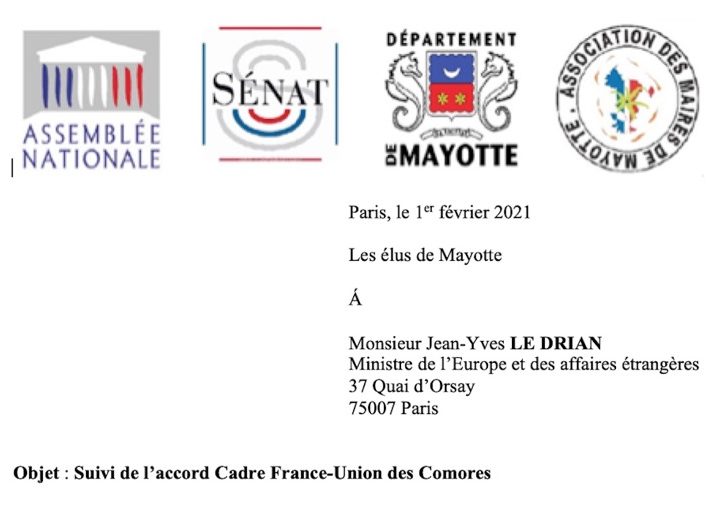 ASSEMBLÉE NATIONALE

SÉNAT

DÉPARTEMENT DE MAYOTTE

ASSOCIATION DES MAIRES DE MAYOTTE

Paris, le 1$^{er}$ février 2021

Les élus de Mayotte

Á

Monsieur Jean-Yves **LE DRIAN**
Ministre de l'Europe et des affaires étrangères
37 Quai d'Orsay
75007 Paris

**Objet** : **Suivi de l'accord Cadre France-Union des Comores**